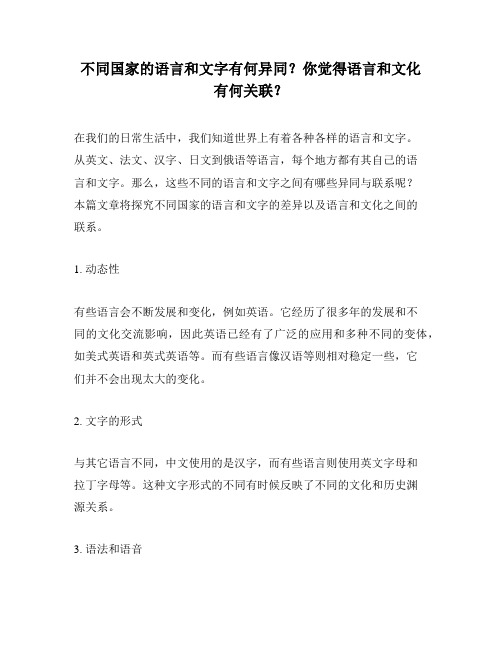 不同国家的语言和文字有何异同？你觉得语言和文化有何关联？

在我们的日常生活中，我们知道世界上有着各种各样的语言和文字。从英文、法文、汉字、日文到俄语等语言，每个地方都有其自己的语言和文字。那么，这些不同的语言和文字之间有哪些异同与联系呢？本篇文章将探究不同国家的语言和文字的差异以及语言和文化之间的联系。

1. 动态性

有些语言会不断发展和变化，例如英语。它经历了很多年的发展和不同的文化交流影响，因此英语已经有了广泛的应用和多种不同的变体，如美式英语和英式英语等。而有些语言像汉语等则相对稳定一些，它们并不会出现太大的变化。

2. 文字的形式

与其它语言不同，中文使用的是汉字，而有些语言则使用英文字母和拉丁字母等。这种文字形式的不同有时候反映了不同的文化和历史渊源关系。

3. 语法和语音